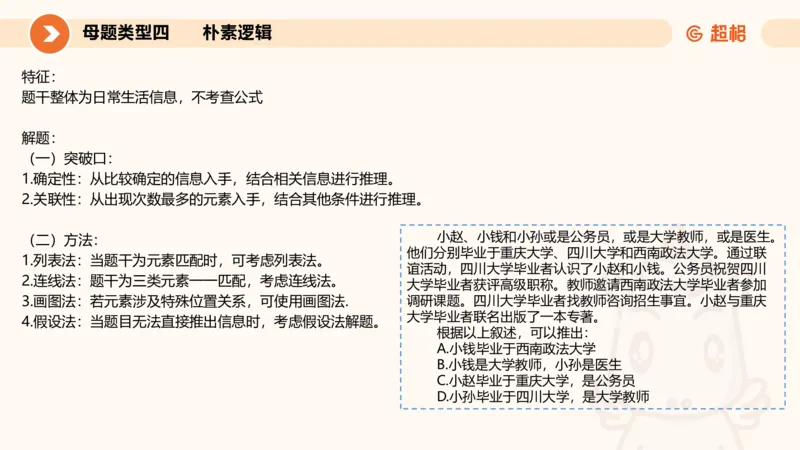 母题类型四　　朴素逻辑

超格

特征：
题干整体为日常生活信息，不考查公式

解题：
（一）突破口：
1.确定性：从比较确定的信息入手，结合相关信息进行推理。
2.关联性：从出现次数最多的元素入手，结合其他条件进行推理。

（二）方法：
1.列表法：当题干为元素匹配时，可考虑列表法。
2.连线法：题干为三类元素一一匹配，考虑连线法。
3.画图法：若元素涉及特殊位置关系，可使用画图法.
4.假设法：当题目无法直接推出信息时，考虑假设法解题。

小赵、小钱和小孙或是公务员，或是大学教师，或是医生。他们分别毕业于重庆大学、四川大学和西南政法大学。通过联谊活动，四川大学毕业者认识了小赵和小钱。公务员祝贺四川大学毕业者获评高级职称。教师邀请西南政法大学毕业者参加调研课题。四川大学毕业者找教师咨询招生事宜。小赵与重庆大学毕业者联名出版了一本专著。

根据以上叙述，可以推出：
A.小钱毕业于西南政法大学
B.小钱是大学教师，小孙是医生
C.小赵毕业于重庆大学，是公务员
D.小孙毕业于四川大学，是大学教师